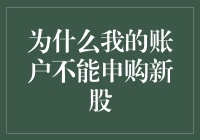 为什么我的账户不能申购新股